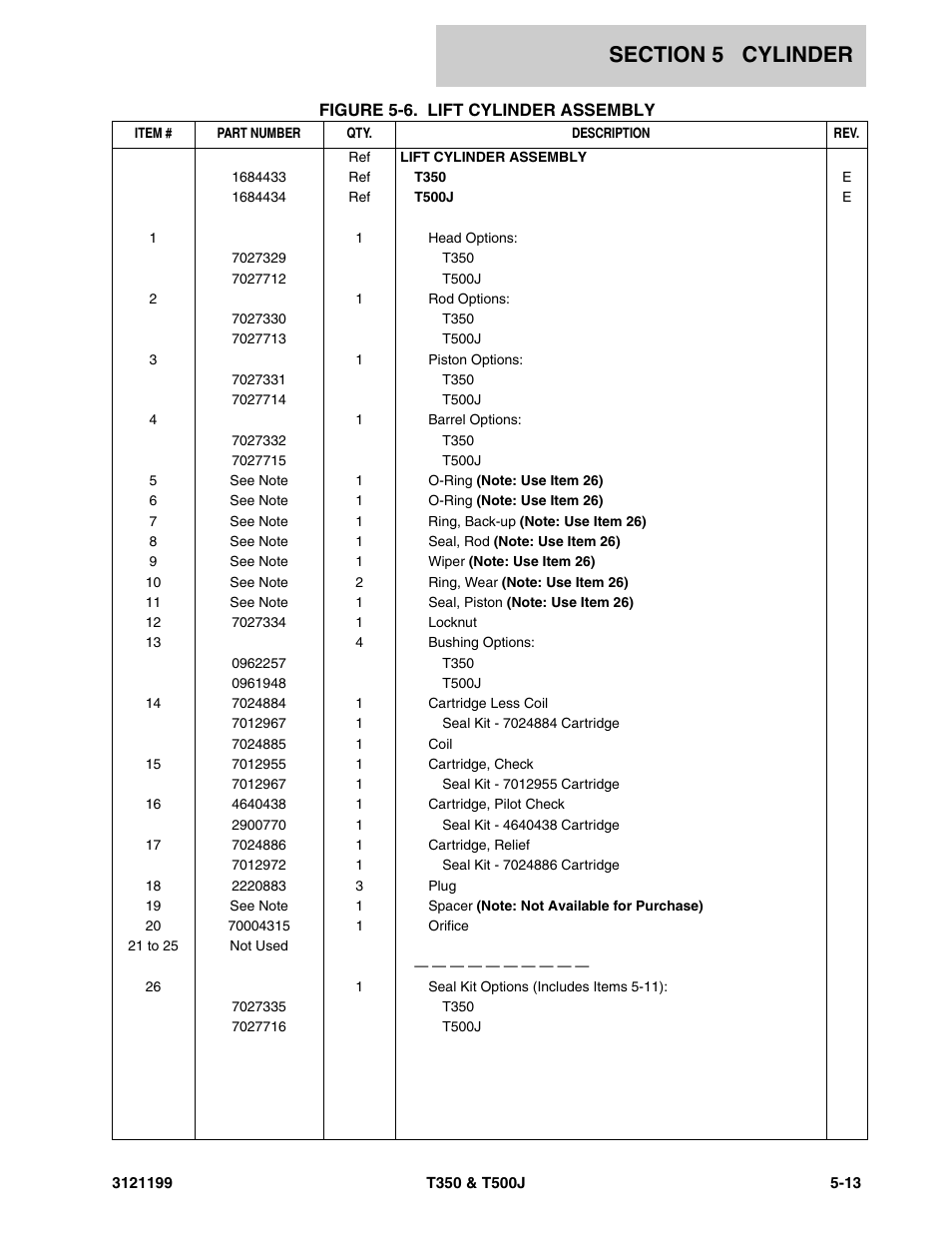 SECTION 5 CYLINDER

FIGURE 5-6. LIFT CYLINDER ASSEMBLY

| ITEM # | PART NUMBER | QTY. | DESCRIPTION | REV. |
|---|---|---|---|---|
| | | Ref | LIFT CYLINDER ASSEMBLY | |
| | 1684433 | Ref | T350 | E |
| | 1684434 | Ref | T500J | E |
| 1 | | 1 | Head Options: | |
| | 7027329 | | T350 | |
| | 7027712 | | T500J | |
| 2 | | 1 | Rod Options: | |
| | 7027330 | | T350 | |
| | 7027713 | | T500J | |
| 3 | | 1 | Piston Options: | |
| | 7027331 | | T350 | |
| | 7027714 | | T500J | |
| 4 | | 1 | Barrel Options: | |
| | 7027332 | | T350 | |
| | 7027715 | | T500J | |
| 5 | See Note | 1 | O-Ring (Note: Use Item 26) | |
| 6 | See Note | 1 | O-Ring (Note: Use Item 26) | |
| 7 | See Note | 1 | Ring, Back-up (Note: Use Item 26) | |
| 8 | See Note | 1 | Seal, Rod (Note: Use Item 26) | |
| 9 | See Note | 1 | Wiper (Note: Use Item 26) | |
| 10 | See Note | 2 | Ring, Wear (Note: Use Item 26) | |
| 11 | See Note | 1 | Seal, Piston (Note: Use Item 26) | |
| 12 | 7027334 | 1 | Locknut | |
| 13 | | 4 | Bushing Options: | |
| | 0962257 | | T350 | |
| | 0961948 | | T500J | |
| 14 | 7024884 | 1 | Cartridge Less Coil | |
| | 7012967 | 1 | Seal Kit - 7024884 Cartridge | |
| | 7024885 | 1 | Coil | |
| 15 | 7012955 | 1 | Cartridge, Check | |
| | 7012967 | 1 | Seal Kit - 7012955 Cartridge | |
| 16 | 4640438 | 1 | Cartridge, Pilot Check | |
| | 2900770 | 1 | Seal Kit - 4640438 Cartridge | |
| 17 | 7024886 | 1 | Cartridge, Relief | |
| | 7012972 | 1 | Seal Kit - 7024886 Cartridge | |
| 18 | 2220883 | 3 | Plug | |
| 19 | See Note | 1 | Spacer (Note: Not Available for Purchase) | |
| 20 | 70004315 | 1 | Orifice | |
| 21 to 25 | Not Used | | | |
| | | | — — — — — — — — — — | |
| 26 | | 1 | Seal Kit Options (Includes Items 5-11): | |
| | 7027335 | | T350 | |
| | 7027716 | | T500J | |

3121199 T350 & T500J 5-13